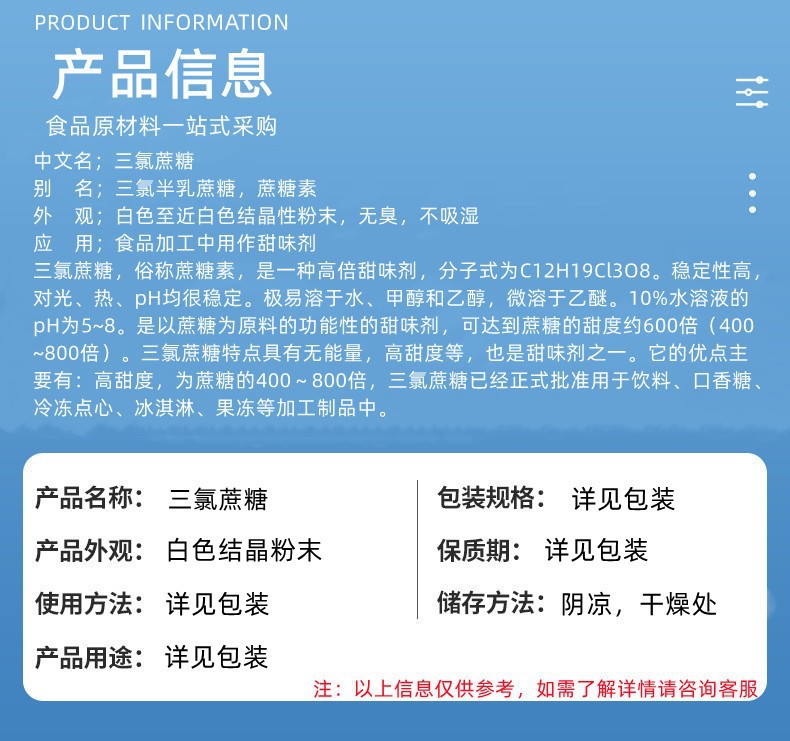 PRODUCT INFORMATION
产品信息
食品原材料一站式采购

中文名；三氯蔗糖
别 名；三氯半乳蔗糖，蔗糖素
外 观；白色至近白色结晶性粉末，无臭，不吸湿
应 用；食品加工中用作甜味剂
三氯蔗糖，俗称蔗糖素，是一种高倍甜味剂，分子式为C12H19Cl3O8。稳定性高，对光、热、pH均很稳定。极易溶于水、甲醇和乙醇，微溶于乙醚。10%水溶液的pH为5~8。是以蔗糖为原料的功能性的甜味剂，可达到蔗糖的甜度约600倍（400~800倍）。三氯蔗糖特点具有无能量，高甜度等，也是甜味剂之一。它的优点主要有：高甜度，为蔗糖的400～800倍，三氯蔗糖已经正式批准用于饮料、口香糖、冷冻点心、冰淇淋、果冻等加工制品中。

产品名称： 三氯蔗糖
产品外观： 白色结晶粉末
使用方法： 详见包装
产品用途： 详见包装

包装规格： 详见包装
保质期： 详见包装
储存方法： 阴凉，干燥处

注：以上信息仅供参考，如需了解详情请咨询客服